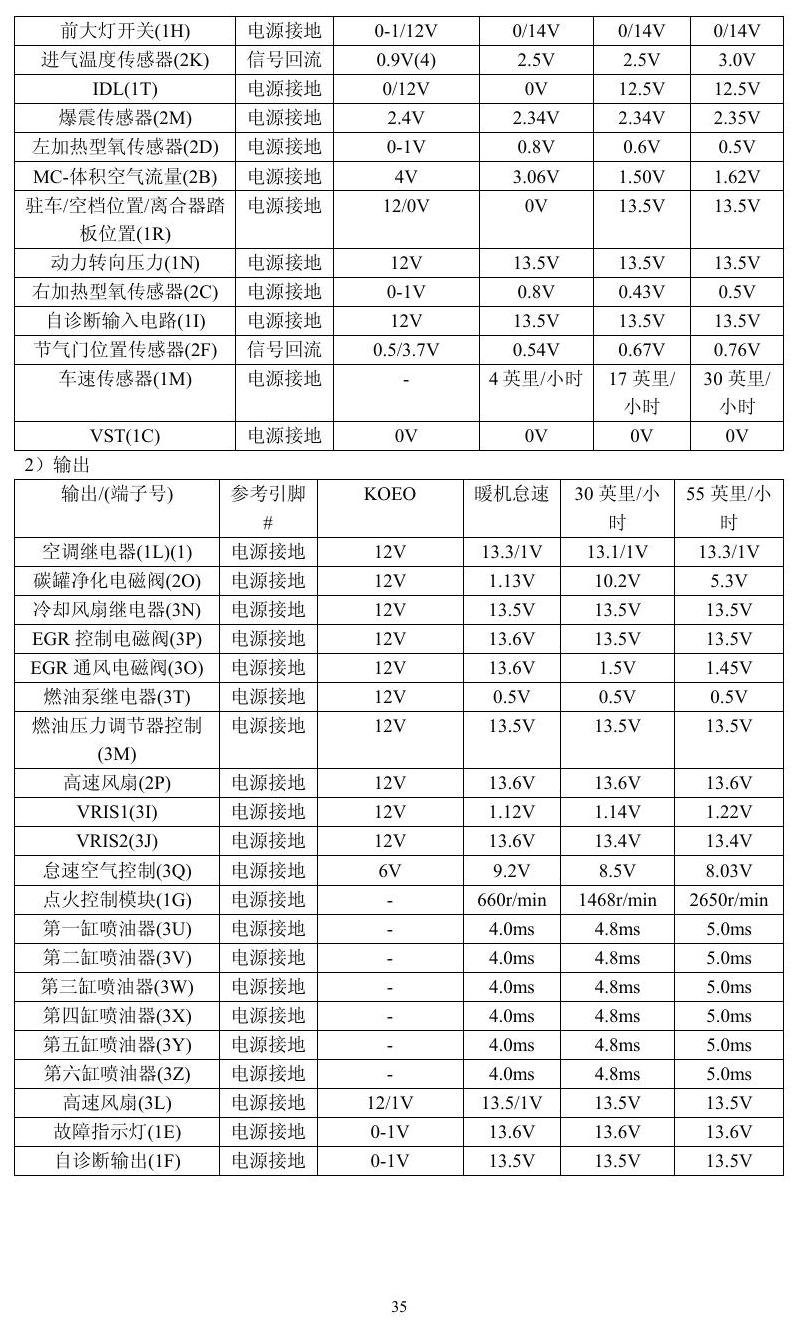 | 前大灯开关(1H) | 电源接地 | 0-1/12V | 0/14V | 0/14V | 0/14V |
|---|---|---|---|---|---|
| 进气温度传感器(2K) | 信号回流 | 0.9V(4) | 2.5V | 2.5V | 3.0V |
| IDL(1T) | 电源接地 | 0/12V | 0V | 12.5V | 12.5V |
| 爆震传感器(2M) | 电源接地 | 2.4V | 2.34V | 2.34V | 2.35V |
| 左加热型氧传感器(2D) | 电源接地 | 0-1V | 0.8V | 0.6V | 0.5V |
| MC-体积空气流量(2B) | 电源接地 | 4V | 3.06V | 1.50V | 1.62V |
| 驻车/空档位置/离合器踏板位置(1R) | 电源接地 | 12/0V | 0V | 13.5V | 13.5V |
| 动力转向压力(1N) | 电源接地 | 12V | 13.5V | 13.5V | 13.5V |
| 右加热型氧传感器(2C) | 电源接地 | 0-1V | 0.8V | 0.43V | 0.5V |
| 自诊断输入电路(1I) | 电源接地 | 12V | 13.5V | 13.5V | 13.5V |
| 节气门位置传感器(2F) | 信号回流 | 0.5/3.7V | 0.54V | 0.67V | 0.76V |
| 车速传感器(1M) | 电源接地 | - | 4英里/小时 | 17英里/小时 | 30英里/小时 |
| VST(1C) | 电源接地 | 0V | 0V | 0V | 0V |

2）输出

| 输出/(端子号) | 参考引脚# | KOEO | 暖机怠速 | 30英里/小时 | 55英里/小时 |
|---|---|---|---|---|---|
| 空调继电器(1L)(1) | 电源接地 | 12V | 13.3/1V | 13.1/1V | 13.3/1V |
| 碳罐净化电磁阀(2O) | 电源接地 | 12V | 1.13V | 10.2V | 5.3V |
| 冷却风扇继电器(3N) | 电源接地 | 12V | 13.5V | 13.5V | 13.5V |
| EGR控制电磁阀(3P) | 电源接地 | 12V | 13.6V | 13.5V | 13.5V |
| EGR通风电磁阀(3O) | 电源接地 | 12V | 13.6V | 1.5V | 1.45V |
| 燃油泵继电器(3T) | 电源接地 | 12V | 0.5V | 0.5V | 0.5V |
| 燃油压力调节器控制(3M) | 电源接地 | 12V | 13.5V | 13.5V | 13.5V |
| 高速风扇(2P) | 电源接地 | 12V | 13.6V | 13.6V | 13.6V |
| VRIS1(3I) | 电源接地 | 12V | 1.12V | 1.14V | 1.22V |
| VRIS2(3J) | 电源接地 | 12V | 13.6V | 13.4V | 13.4V |
| 怠速空气控制(3Q) | 电源接地 | 6V | 9.2V | 8.5V | 8.03V |
| 点火控制模块(1G) | 电源接地 | - | 660r/min | 1468r/min | 2650r/min |
| 第一缸喷油器(3U) | 电源接地 | - | 4.0ms | 4.8ms | 5.0ms |
| 第二缸喷油器(3V) | 电源接地 | - | 4.0ms | 4.8ms | 5.0ms |
| 第三缸喷油器(3W) | 电源接地 | - | 4.0ms | 4.8ms | 5.0ms |
| 第四缸喷油器(3X) | 电源接地 | - | 4.0ms | 4.8ms | 5.0ms |
| 第五缸喷油器(3Y) | 电源接地 | - | 4.0ms | 4.8ms | 5.0ms |
| 第六缸喷油器(3Z) | 电源接地 | - | 4.0ms | 4.8ms | 5.0ms |
| 高速风扇(3L) | 电源接地 | 12/1V | 13.5/1V | 13.5V | 13.5V |
| 故障指示灯(1E) | 电源接地 | 0-1V | 13.6V | 13.6V | 13.6V |
| 自诊断输出(1F) | 电源接地 | 0-1V | 13.5V | 13.5V | 13.5V |

35